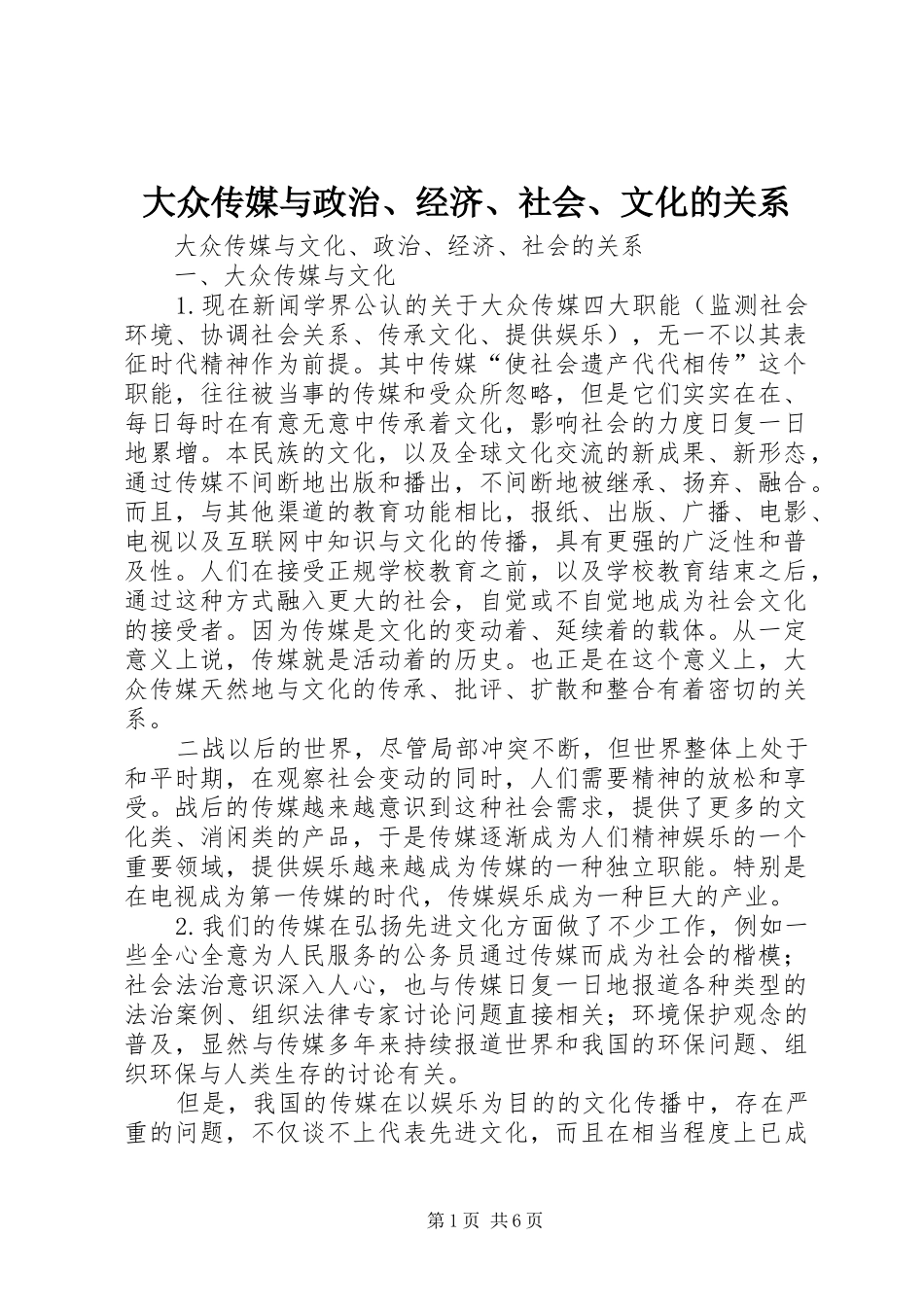 大众传媒与政治、经济、社会、文化的关系

大众传媒与文化、政治、经济、社会的关系

一、大众传媒与文化

1.现在新闻学界公认的关于大众传媒四大职能（监测社会环境、协调社会关系、传承文化、提供娱乐），无一不以其表征时代精神作为前提。其中传媒“使社会遗产代代相传”这个职能，往往被当事的传媒和受众所忽略，但是它们实实在在、每日每时在有意无意中传承着文化，影响社会的力度日复一日地累增。本民族的文化，以及全球文化交流的新成果、新形态，通过传媒不间断地出版和播出，不间断地被继承、扬弃、融合。而且，与其他渠道的教育功能相比，报纸、出版、广播、电影、电视以及互联网中知识与文化的传播，具有更强的广泛性和普及性。人们在接受正规学校教育之前，以及学校教育结束之后，通过这种方式融入更大的社会，自觉或不自觉地成为社会文化的接受者。因为传媒是文化的变动着、延续着的载体。从一定意义上说，传媒就是活动着的历史。也正是在这个意义上，大众传媒天然地与文化的传承、批评、扩散和整合有着密切的关系。

二战以后的世界，尽管局部冲突不断，但世界整体上处于和平时期，在观察社会变动的同时，人们需要精神的放松和享受。战后的传媒越来越意识到这种社会需求，提供了更多的文化类、消闲类的产品，于是传媒逐渐成为人们精神娱乐的一个重要领域，提供娱乐越来越成为传媒的一种独立职能。特别是在电视成为第一传媒的时代，传媒娱乐成为一种巨大的产业。

2.我们的传媒在弘扬先进文化方面做了不少工作，例如一些全心全意为人民服务的公务员通过传媒而成为社会的楷模；社会法治意识深入人心，也与传媒日复一日地报道各种类型的法治案例、组织法律专家讨论问题直接相关；环境保护观念的普及，显然与传媒多年来持续报道世界和我国的环保问题、组织环保与人类生存的讨论有关。

但是，我国的传媒在以娱乐为目的的文化传播中，存在严重的问题，不仅谈不上代表先进文化，而且在相当程度上已成

第1页 共6页